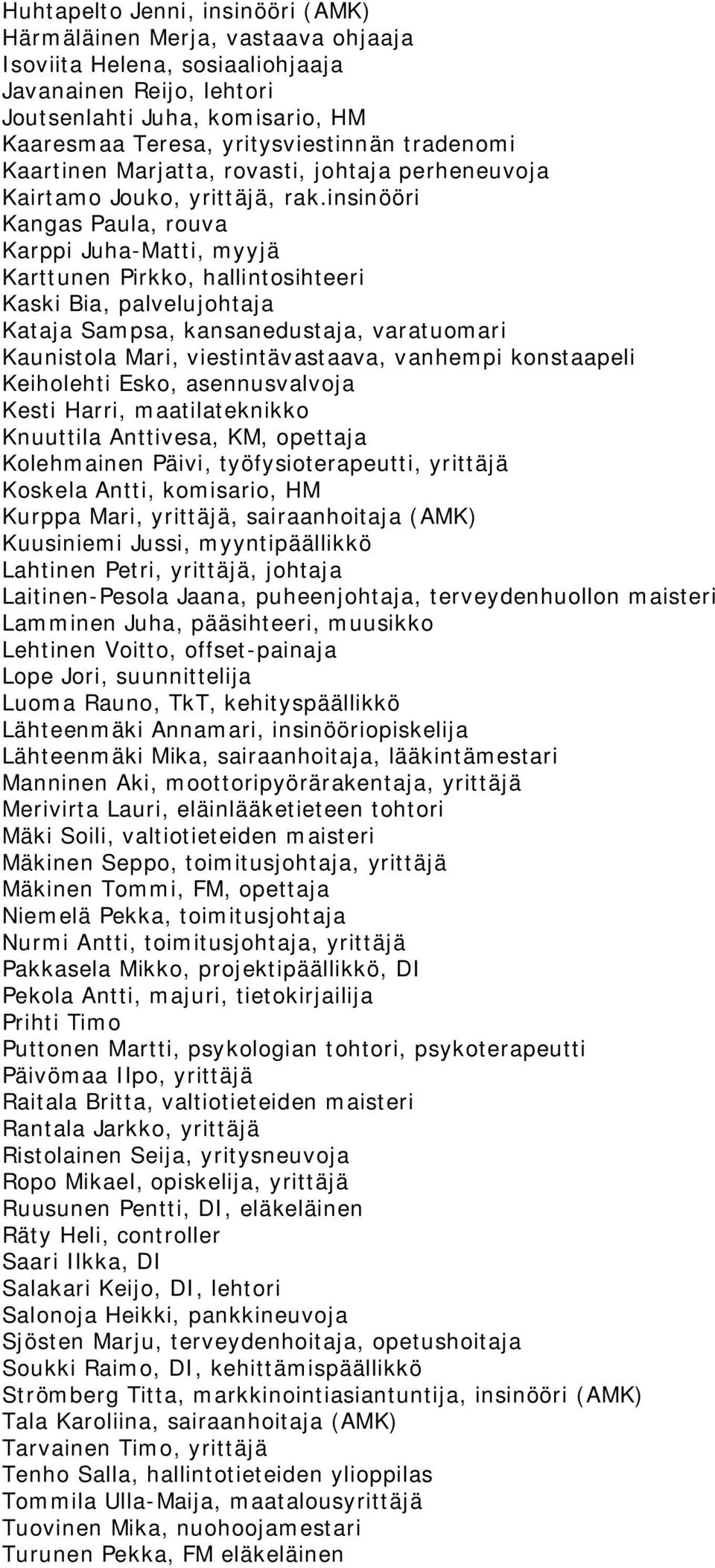 Huhtapelto Jenni, insinööri (AMK)
Härmäläinen Merja, vastaava ohjaaja
Isoviita Helena, sosiaaliohjaaja
Javanainen Reijo, lehtori
Joutsenlahti Juha, komisario, HM
Kaaresmaa Teresa, yritysviestinnän tradenomi
Kaartinen Marjatta, rovasti, johtaja perheneuvoja
Kairtamo Jouko, yrittäjä, rak.insinööri
Kangas Paula, rouva
Karppi Juha-Matti, myyjä
Karttunen Pirkko, hallintosihteeri
Kaski Bia, palvelujohtaja
Kataja Sampsa, kansanedustaja, varatuomari
Kaunistola Mari, viestintävastaava, vanhempi konstaapeli
Keiholehti Esko, asennusvalvoja
Kesti Harri, maatilateknikko
Knuuttila Anttivesa, KM, opettaja
Kolehmainen Päivi, työfysioterapeutti, yrittäjä
Koskela Antti, komisario, HM
Kurppa Mari, yrittäjä, sairaanhoitaja (AMK)
Kuusiniemi Jussi, myyntipäällikkö
Lahtinen Petri, yrittäjä, johtaja
Laitinen-Pesola Jaana, puheenjohtaja, terveydenhuollon maisteri
Lamminen Juha, pääsihteeri, muusikko
Lehtinen Voitto, offset-painaja
Lope Jori, suunnittelija
Luoma Rauno, TkT, kehityspäällikkö
Lähteenmäki Annamari, insinööriopiskelija
Lähteenmäki Mika, sairaanhoitaja, lääkintämestari
Manninen Aki, moottoripyörärakentaja, yrittäjä
Merivirta Lauri, eläinlääketieteen tohtori
Mäki Soili, valtiotieteiden maisteri
Mäkinen Seppo, toimitusjohtaja, yrittäjä
Mäkinen Tommi, FM, opettaja
Niemelä Pekka, toimitusjohtaja
Nurmi Antti, toimitusjohtaja, yrittäjä
Pakkasela Mikko, projektipäällikkö, DI
Pekola Antti, majuri, tietokirjailija
Prihti Timo
Puttonen Martti, psykologian tohtori, psykoterapeutti
Päivömaa Ilpo, yrittäjä
Raitala Britta, valtiotieteiden maisteri
Rantala Jarkko, yrittäjä
Ristolainen Seija, yritysneuvoja
Ropo Mikael, opiskelija, yrittäjä
Ruusunen Pentti, DI, eläkeläinen
Räty Heli, controller
Saari Ilkka, DI
Salakari Keijo, DI, lehtori
Salonoja Heikki, pankkineuvoja
Sjösten Marju, terveydenhoitaja, opetushoitaja
Soukki Raimo, DI, kehittämispäällikkö
Strömberg Titta, markkinointiasiantuntija, insinööri (AMK)
Tala Karoliina, sairaanhoitaja (AMK)
Tarvainen Timo, yrittäjä
Tenho Salla, hallintotieteiden ylioppilas
Tommila Ulla-Maija, maatalousyrittäjä
Tuovinen Mika, nuohoojamestari
Turunen Pekka, FM eläkeläinen